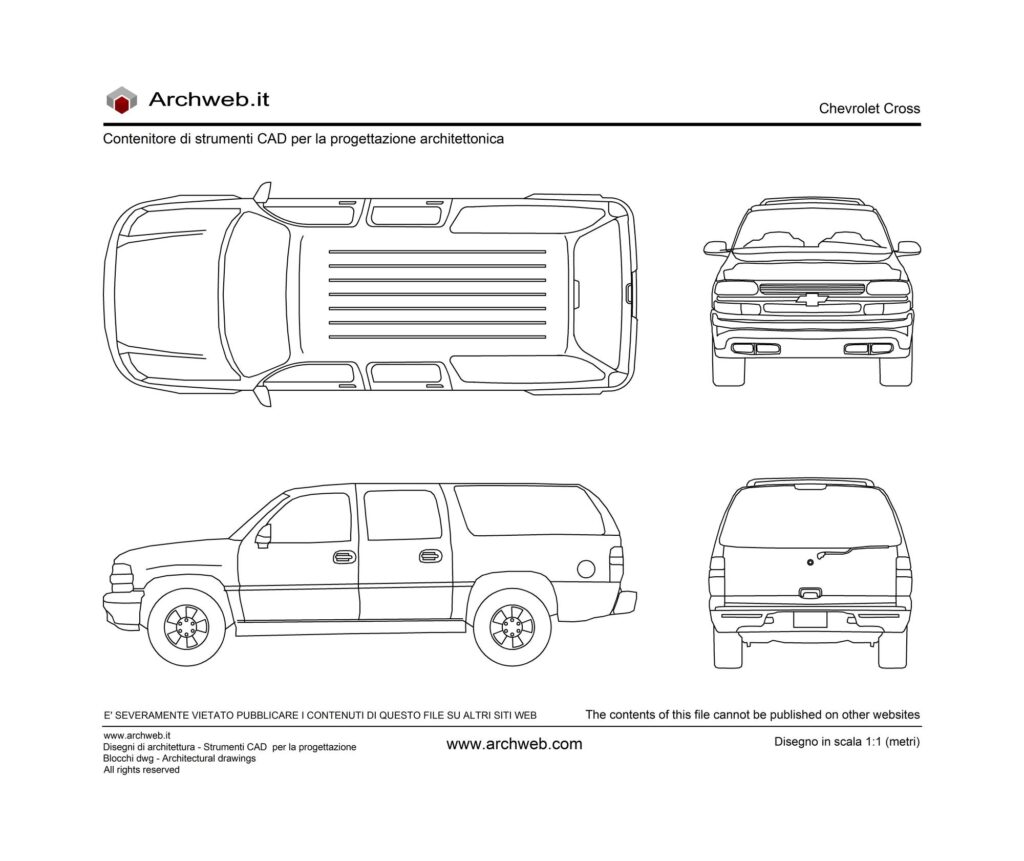 Archweb.it

Chevrolet Cross

Contenitore di strumenti CAD per la progettazione architettonica

E' SEVERAMENTE VIETATO PUBBLICARE I CONTENUTI DI QUESTO FILE SU ALTRI SITI WEB

The contents of this file cannot be published on other websites

www.archweb.it
Disegni di architettura - Strumenti CAD per la progettazione
Blocchi dwg - Architectural drawings
All rights reserved

www.archweb.com

Disegno in scala 1:1 (metri)